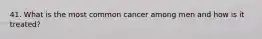 41. What is the most common cancer among men and how is it treated?